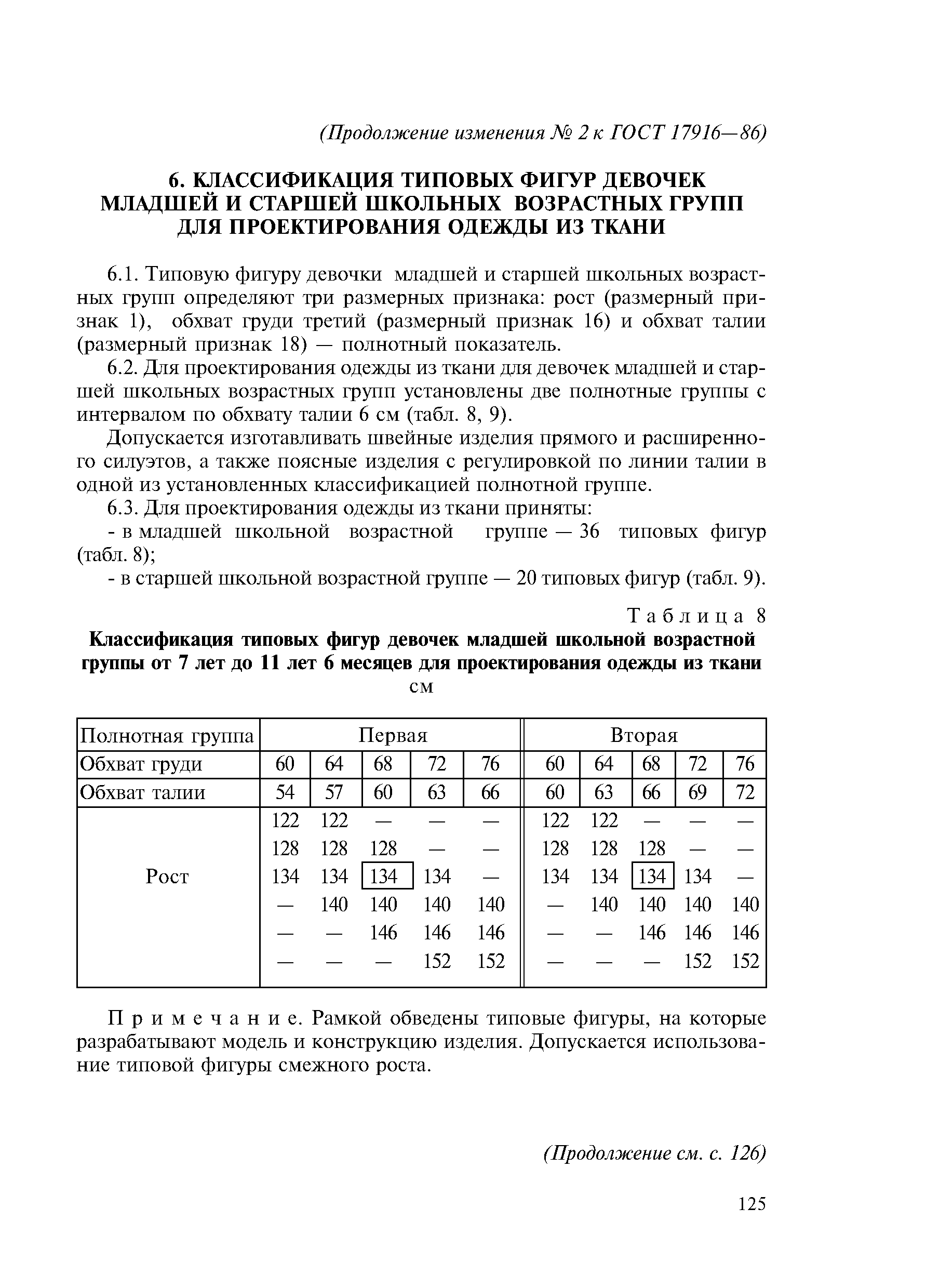 (Продолжение изменения № 2 к ГОСТ 17916—86)

6. КЛАССИФИКАЦИЯ ТИПОВЫХ ФИГУР ДЕВОЧЕК МЛАДШЕЙ И СТАРШЕЙ ШКОЛЬНЫХ ВОЗРАСТНЫХ ГРУПП ДЛЯ ПРОЕКТИРОВАНИЯ ОДЕЖДЫ ИЗ ТКАНИ

6.1. Типовую фигуру девочки младшей и старшей школьных возрастных групп определяют три размерных признака: рост (размерный признак 1), обхват груди третий (размерный признак 16) и обхват талии (размерный признак 18) — полнотный показатель.

6.2. Для проектирования одежды из ткани для девочек младшей и старшей школьных возрастных групп установлены две полнотные группы с интервалом по обхвату талии 6 см (табл. 8, 9).

Допускается изготавливать швейные изделия прямого и расширенного силуэтов, а также поясные изделия с регулировкой по линии талии в одной из установленных классификацией полнотной группе.

6.3. Для проектирования одежды из ткани приняты:

- в младшей школьной возрастной группе — 36 типовых фигур (табл. 8);

- в старшей школьной возрастной группе — 20 типовых фигур (табл. 9).

Таблица 8

Классификация типовых фигур девочек младшей школьной возрастной группы от 7 лет до 11 лет 6 месяцев для проектирования одежды из ткани

см

| Полнотная группа | Первая | | | | | Вторая | | | | |
|---|---|---|---|---|---|---|---|---|---|---|
| Обхват груди | 60 | 64 | 68 | 72 | 76 | 60 | 64 | 68 | 72 | 76 |
| Обхват талии | 54 | 57 | 60 | 63 | 66 | 60 | 63 | 66 | 69 | 72 |
| Рост | 122 | 122 | — | — | — | 122 | 122 | — | — | — |
| | 128 | 128 | 128 | — | — | 128 | 128 | 128 | — | — |
| | 134 | 134 | 134 | 134 | — | 134 | 134 | 134 | 134 | — |
| | — | 140 | 140 | 140 | 140 | — | 140 | 140 | 140 | 140 |
| | — | — | 146 | 146 | 146 | — | — | 146 | 146 | 146 |
| | — | — | — | 152 | 152 | — | — | — | 152 | 152 |

Примечание. Рамкой обведены типовые фигуры, на которые разрабатывают модель и конструкцию изделия. Допускается использование типовой фигуры смежного роста.

(Продолжение см. с. 126)

125